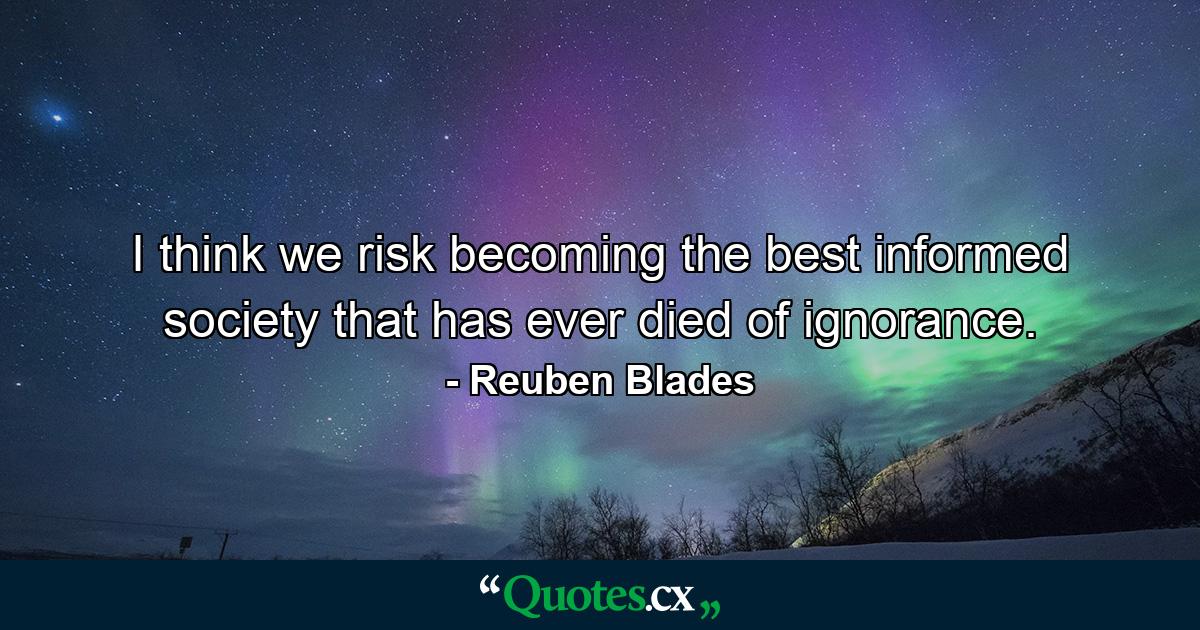 I think we risk becoming the best informed society that has ever died of ignorance.
- Reuben Blades

“Quotes.cx„